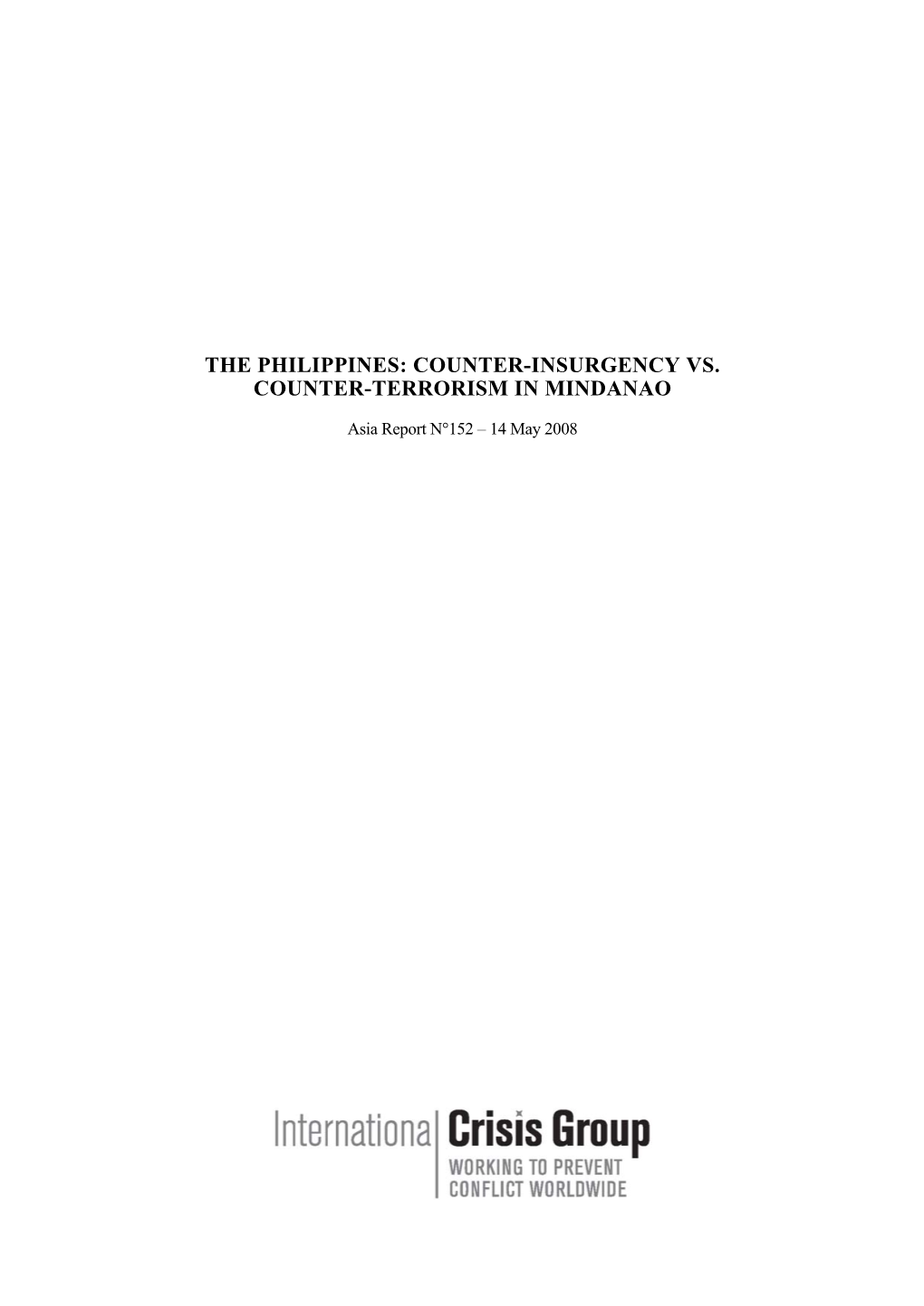 THE PHILIPPINES: COUNTER-INSURGENCY VS. COUNTER-TERRORISM IN MINDANAO

Asia Report N°152 – 14 May 2008

International Crisis Group
WORKING TO PREVENT CONFLICT WORLDWIDE